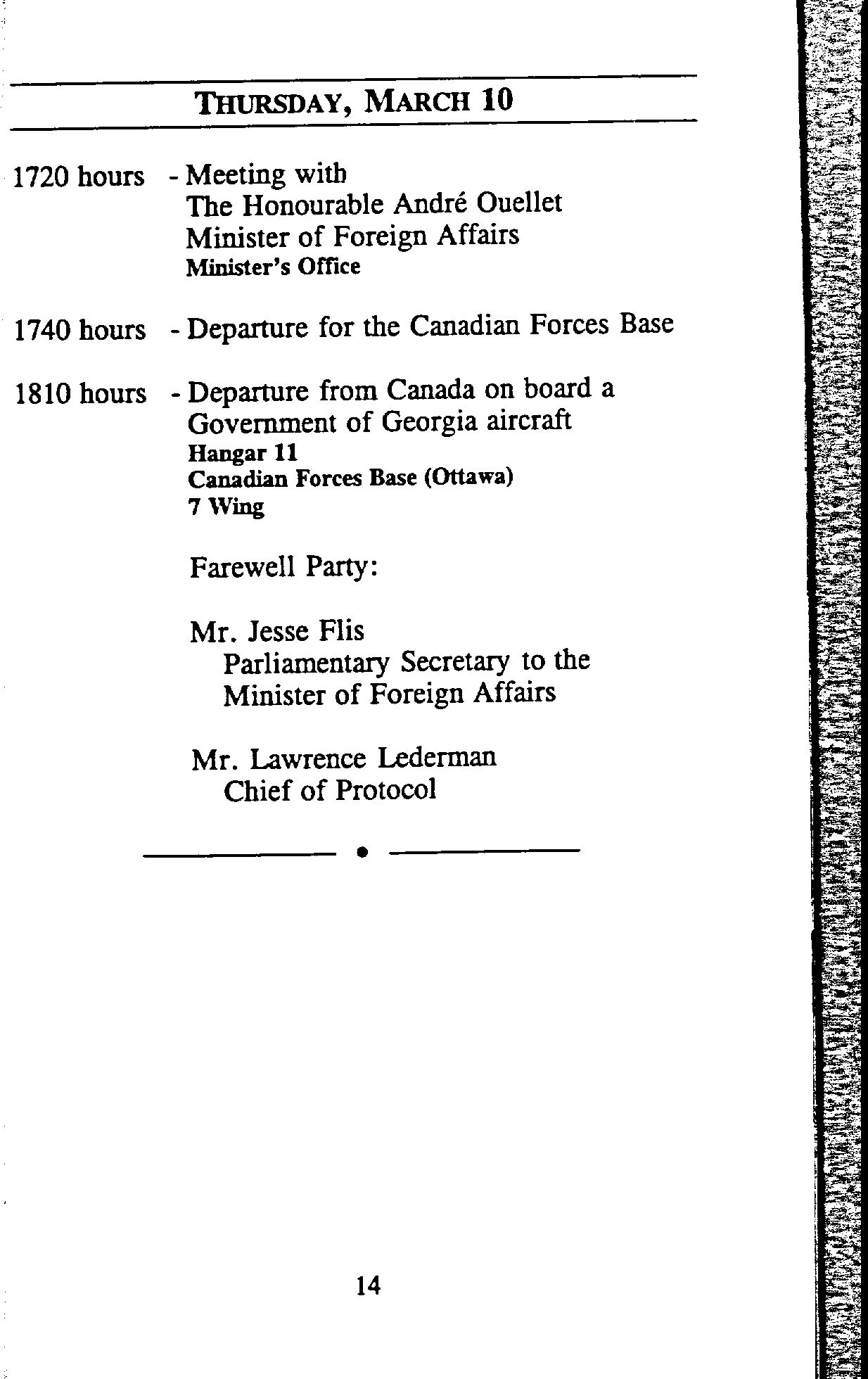 THURSDAY, MARCH 10

1720 hours - Meeting with
The Honourable André Ouellet
Minister of Foreign Affairs
Minister's Office

1740 hours - Departure for the Canadian Forces Base

1810 hours - Departure from Canada on board a Government of Georgia aircraft
Hangar 11
Canadian Forces Base (Ottawa)
7 Wing

Farewell Party:

Mr. Jesse Flis
Parliamentary Secretary to the Minister of Foreign Affairs

Mr. Lawrence Lederman
Chief of Protocol

14